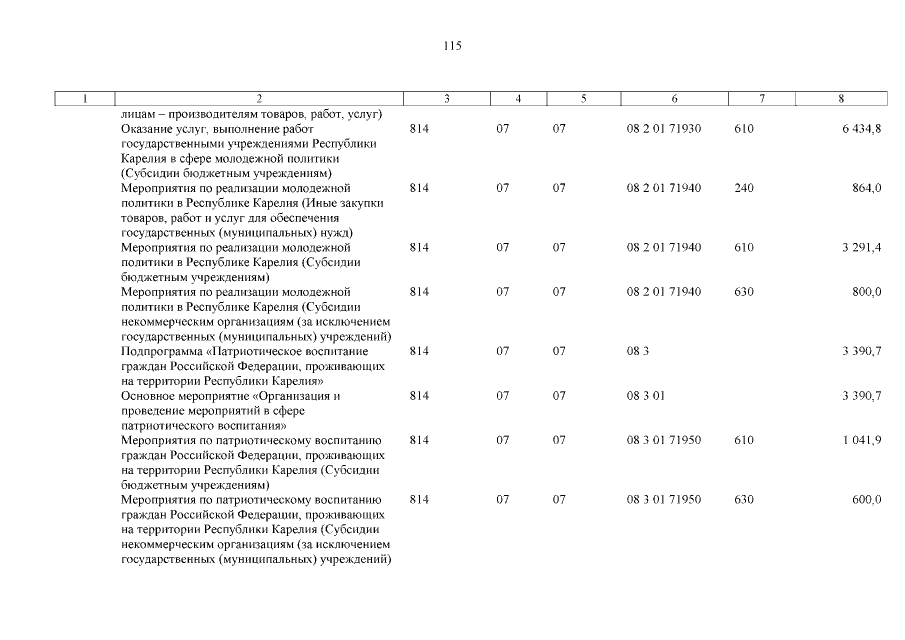 115

| 1 | 2 | 3 | 4 | 5 | 6 | 7 | 8 |
|---|---|---|---|---|---|---|---|
| | лицам – производителям товаров, работ, услуг) | | | | | | |
| | Оказание услуг, выполнение работ государственными учреждениями Республики Карелия в сфере молодежной политики (Субсидии бюджетным учреждениям) | 814 | 07 | 07 | 08 2 01 71930 | 610 | 6 434,8 |
| | Мероприятия по реализации молодежной политики в Республике Карелия (Иные закупки товаров, работ и услуг для обеспечения государственных (муниципальных) нужд) | 814 | 07 | 07 | 08 2 01 71940 | 240 | 864,0 |
| | Мероприятия по реализации молодежной политики в Республике Карелия (Субсидии бюджетным учреждениям) | 814 | 07 | 07 | 08 2 01 71940 | 610 | 3 291,4 |
| | Мероприятия по реализации молодежной политики в Республике Карелия (Субсидии некоммерческим организациям (за исключением государственных (муниципальных) учреждений) | 814 | 07 | 07 | 08 2 01 71940 | 630 | 800,0 |
| | Подпрограмма «Патриотическое воспитание граждан Российской Федерации, проживающих на территории Республики Карелия» | 814 | 07 | 07 | 08 3 | | 3 390,7 |
| | Основное мероприятие «Организация и проведение мероприятий в сфере патриотического воспитания» | 814 | 07 | 07 | 08 3 01 | | 3 390,7 |
| | Мероприятия по патриотическому воспитанию граждан Российской Федерации, проживающих на территории Республики Карелия (Субсидии бюджетным учреждениям) | 814 | 07 | 07 | 08 3 01 71950 | 610 | 1 041,9 |
| | Мероприятия по патриотическому воспитанию граждан Российской Федерации, проживающих на территории Республики Карелия (Субсидии некоммерческим организациям (за исключением государственных (муниципальных) учреждений) | 814 | 07 | 07 | 08 3 01 71950 | 630 | 600,0 |